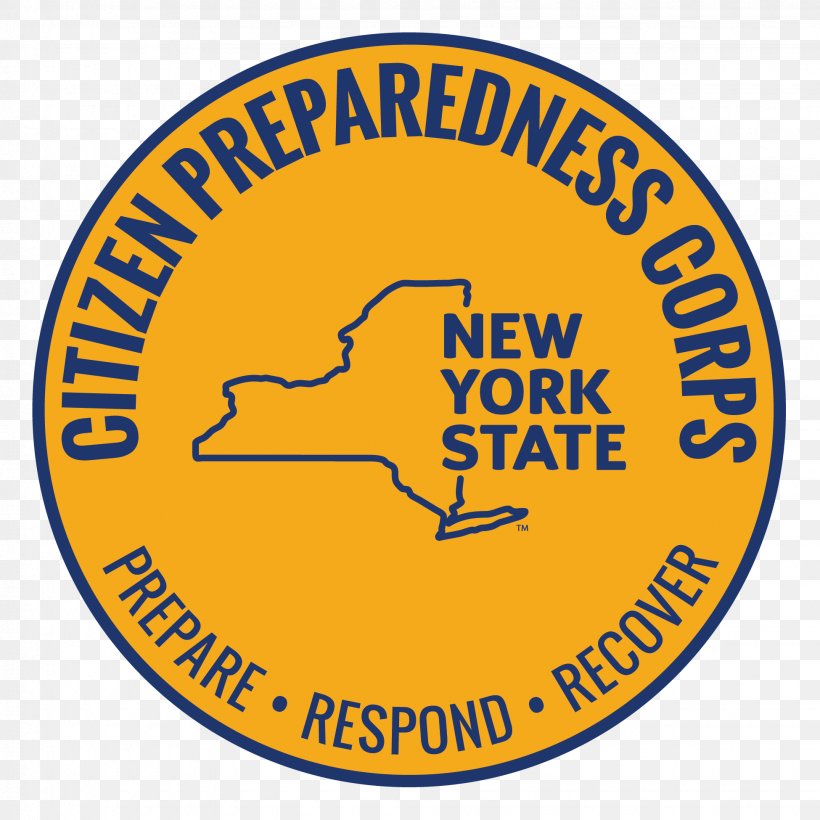 CITIZEN PREPAREDNESS CORPS

NEW YORK STATE ™

PREPARE • RESPOND • RECOVER